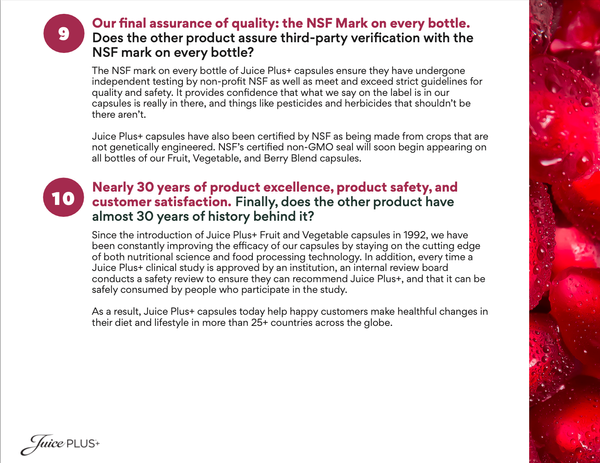 9

Our final assurance of quality: the NSF Mark on every bottle. Does the other product assure third-party verification with the NSF mark on every bottle?

The NSF mark on every bottle of Juice Plus+ capsules ensure they have undergone independent testing by non-profit NSF as well as meet and exceed strict guidelines for quality and safety. It provides confidence that what we say on the label is in our capsules is really in there, and things like pesticides and herbicides that shouldn't be there aren't.

Juice Plus+ capsules have also been certified by NSF as being made from crops that are not genetically engineered. NSF's certified non-GMO seal will soon begin appearing on all bottles of our Fruit, Vegetable, and Berry Blend capsules.

10

Nearly 30 years of product excellence, product safety, and customer satisfaction. Finally, does the other product have almost 30 years of history behind it?

Since the introduction of Juice Plus+ Fruit and Vegetable capsules in 1992, we have been constantly improving the efficacy of our capsules by staying on the cutting edge of both nutritional science and food processing technology. In addition, every time a Juice Plus+ clinical study is approved by an institution, an internal review board conducts a safety review to ensure they can recommend Juice Plus+, and that it can be safely consumed by people who participate in the study.

As a result, Juice Plus+ capsules today help happy customers make healthful changes in their diet and lifestyle in more than 25+ countries across the globe.

Juice PLUS+